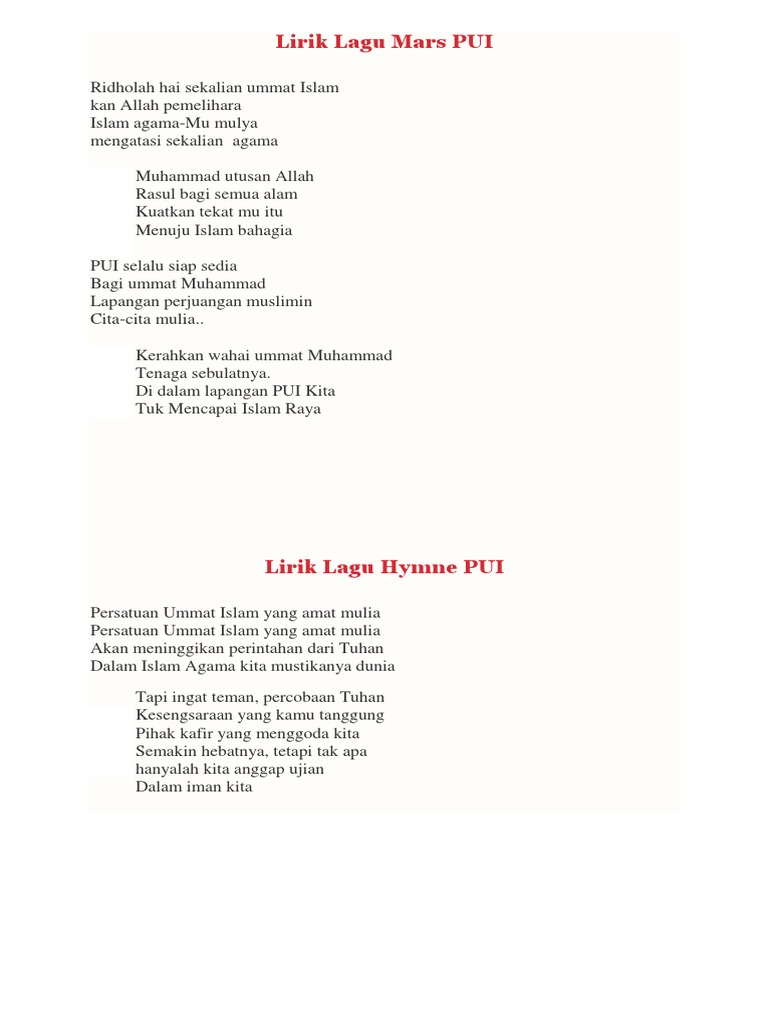 Lirik Lagu Mars PUI

Ridholah hai sekalian ummat Islam
kan Allah pemelihara
Islam agama-Mu mulya
mengatasi sekalian agama

Muhammad utusan Allah
Rasul bagi semua alam
Kuatkan tekat mu itu
Menuju Islam bahagia

PUI selalu siap sedia
Bagi ummat Muhammad
Lapangan perjuangan muslimin
Cita-cita mulia..

Kerahkan wahai ummat Muhammad
Tenaga sebulatnya.
Di dalam lapangan PUI Kita
Tuk Mencapai Islam Raya

Lirik Lagu Hymne PUI

Persatuan Ummat Islam yang amat mulia
Persatuan Ummat Islam yang amat mulia
Akan meninggikan perintahan dari Tuhan
Dalam Islam Agama kita mustikanya dunia

Tapi ingat teman, percobaan Tuhan
Kesengsaraan yang kamu tanggung
Pihak kafir yang menggoda kita
Semakin hebatnya, tetapi tak apa
hanyalah kita anggap ujian
Dalam iman kita